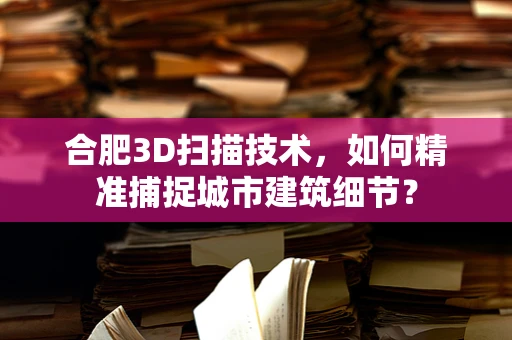 合肥3D扫描技术，如何精准捕捉城市建筑细节？